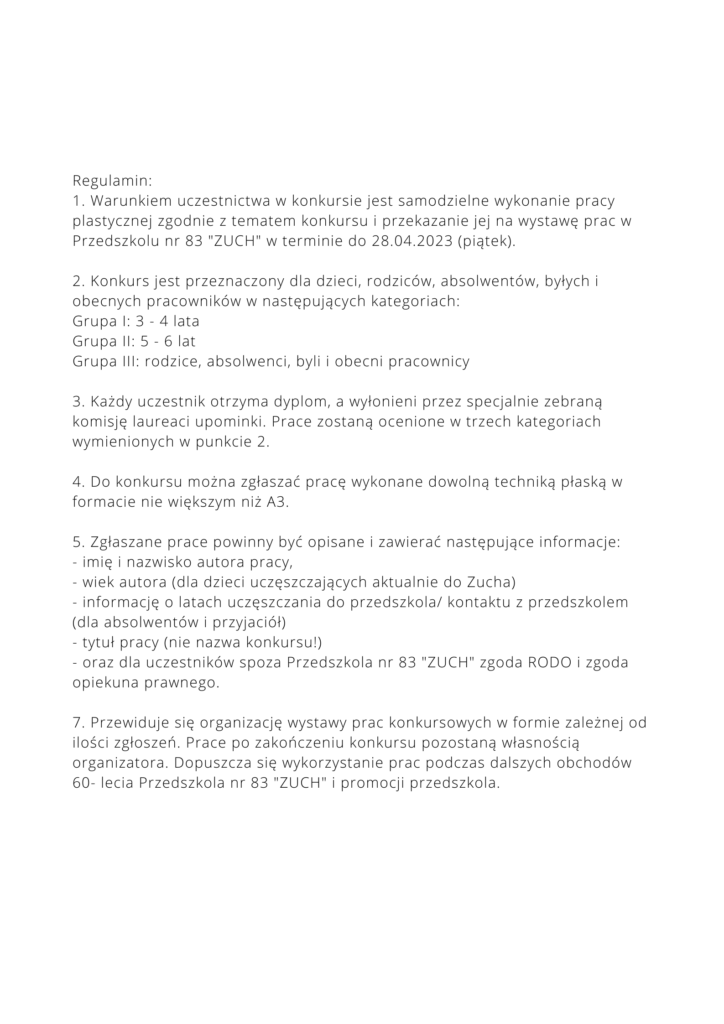 Regulamin:
1. Warunkiem uczestnictwa w konkursie jest samodzielne wykonanie pracy plastycznej zgodnie z tematem konkursu i przekazanie jej na wystawę prac w Przedszkolu nr 83 "ZUCH" w terminie do 28.04.2023 (piątek).

2. Konkurs jest przeznaczony dla dzieci, rodziców, absolwentów, byłych i obecnych pracowników w następujących kategoriach:
Grupa I: 3 - 4 lata
Grupa II: 5 - 6 lat
Grupa III: rodzice, absolwenci, byli i obecni pracownicy

3. Każdy uczestnik otrzyma dyplom, a wyłonieni przez specjalnie zebraną komisję laureaci upominki. Prace zostaną ocenione w trzech kategoriach wymienionych w punkcie 2.

4. Do konkursu można zgłaszać pracę wykonane dowolną techniką płaską w formacie nie większym niż A3.

5. Zgłaszane prace powinny być opisane i zawierać następujące informacje:
- imię i nazwisko autora pracy,
- wiek autora (dla dzieci uczęszczających aktualnie do Zucha)
- informację o latach uczęszczania do przedszkola/ kontaktu z przedszkolem (dla absolwentów i przyjaciół)
- tytuł pracy (nie nazwa konkursu!)
- oraz dla uczestników spoza Przedszkola nr 83 "ZUCH" zgoda RODO i zgoda opiekuna prawnego.

7. Przewiduje się organizację wystawy prac konkursowych w formie zależnej od ilości zgłoszeń. Prace po zakończeniu konkursu pozostaną własnością organizatora. Dopuszcza się wykorzystanie prac podczas dalszych obchodów 60- lecia Przedszkola nr 83 "ZUCH" i promocji przedszkola.